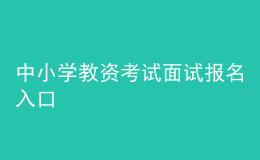 中小学教资考试面试报名入口